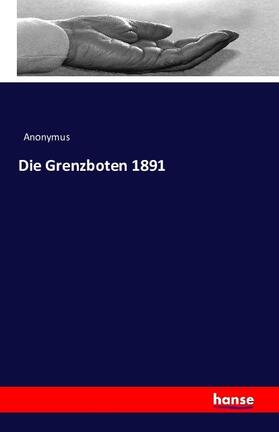 Anonymus

Die Grenzboten 1891

hanse